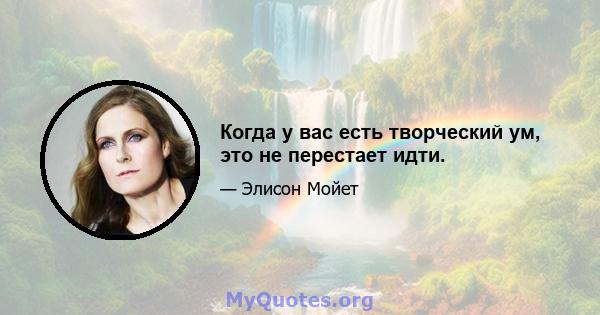 Когда у вас есть творческий ум, это не перестает идти.

— Элисон Мойет

MyQuotes.org